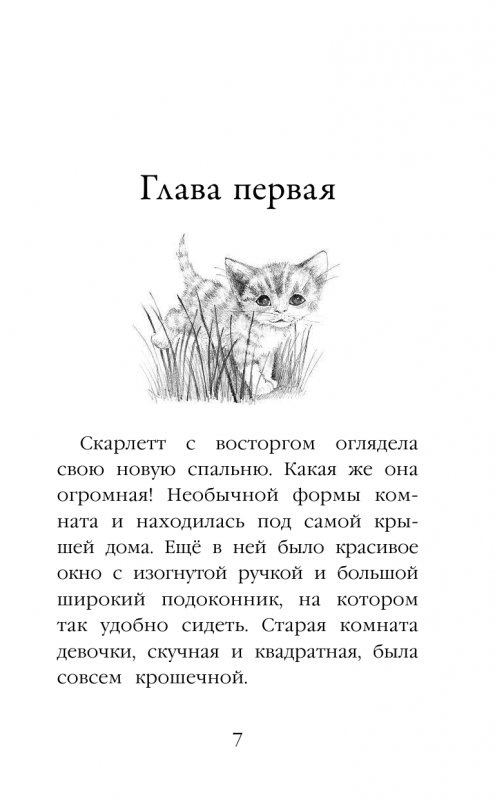 Глава первая

Скарлетт с восторгом оглядела свою новую спальню. Какая же она огромная! Необычной формы комната и находилась под самой крышей дома. Ещё в ней было красивое окно с изогнутой ручкой и большой широкий подоконник, на котором так удобно сидеть. Старая комната девочки, скучная и квадратная, была совсем крошечной.

7